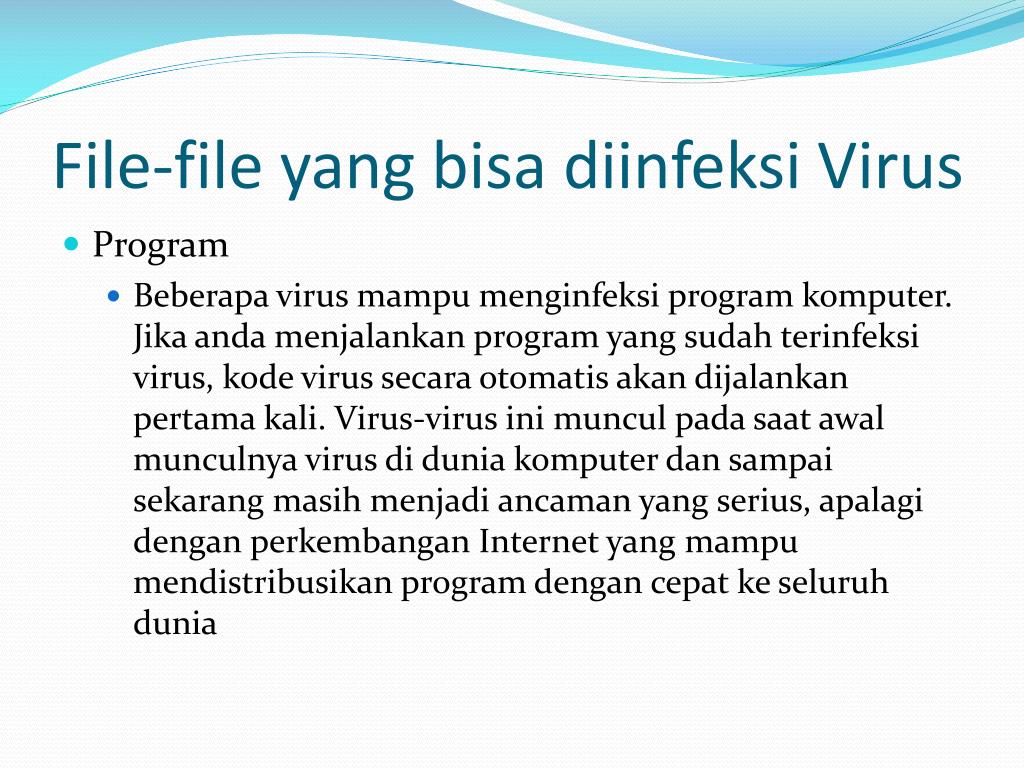 File-file yang bisa diinfeksi Virus

Program

Beberapa virus mampu menginfeksi program komputer. Jika anda menjalankan program yang sudah terinfeksi virus, kode virus secara otomatis akan dijalankan pertama kali. Virus-virus ini muncul pada saat awal munculnya virus di dunia komputer dan sampai sekarang masih menjadi ancaman yang serius, apalagi dengan perkembangan Internet yang mampu mendistribusikan program dengan cepat ke seluruh dunia